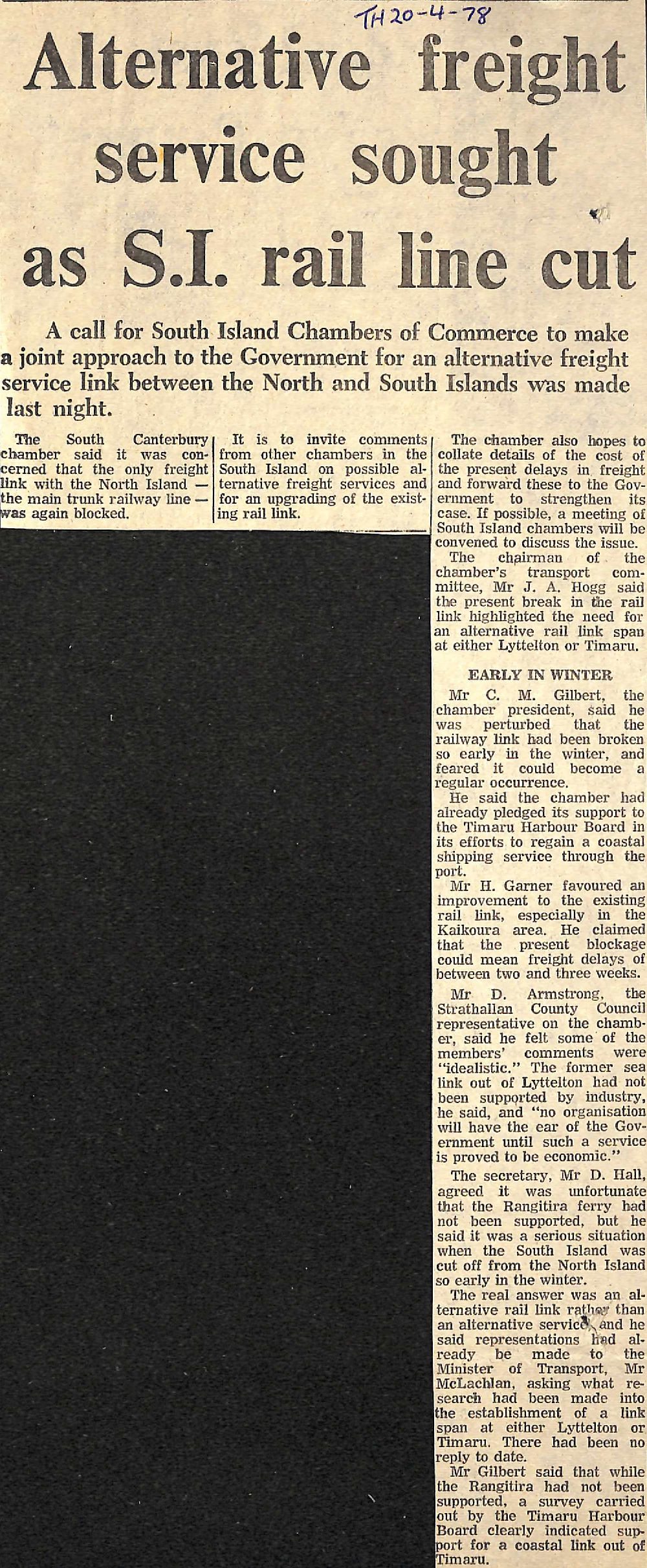 TH 20-4-78

Alternative freight service sought as S.I. rail line cut

A call for South Island Chambers of Commerce to make a joint approach to the Government for an alternative freight service link between the North and South Islands was made last night.

The South Canterbury chamber said it was concerned that the only freight link with the North Island — the main trunk railway line — was again blocked.

It is to invite comments from other chambers in the South Island on possible alternative freight services and for an upgrading of the existing rail link.

The chamber also hopes to collate details of the cost of the present delays in freight and forward these to the Government to strengthen its case. If possible, a meeting of South Island chambers will be convened to discuss the issue.

The chairman of the chamber's transport committee, Mr J. A. Hogg said the present break in the rail link highlighted the need for an alternative rail link span at either Lyttelton or Timaru.

EARLY IN WINTER

Mr C. M. Gilbert, the chamber president, said he was perturbed that the railway link had been broken so early in the winter, and feared it could become a regular occurrence.

He said the chamber had already pledged its support to the Timaru Harbour Board in its efforts to regain a coastal shipping service through the port.

Mr H. Garner favoured an improvement to the existing rail link, especially in the Kaikoura area. He claimed that the present blockage could mean freight delays of between two and three weeks.

Mr D. Armstrong, the Strathallan County Council representative on the chamber, said he felt some of the members' comments were "idealistic." The former sea link out of Lyttelton had not been supported by industry, he said, and "no organisation will have the ear of the Government until such a service is proved to be economic."

The secretary, Mr D. Hall, agreed it was unfortunate that the Rangitira ferry had not been supported, but he said it was a serious situation when the South Island was cut off from the North Island so early in the winter.

The real answer was an alternative rail link rather than an alternative service, and he said representations had already be made to the Minister of Transport, Mr McLachlan, asking what research had been made into the establishment of a link span at either Lyttelton or Timaru. There had been no reply to date.

Mr Gilbert said that while the Rangitira had not been supported, a survey carried out by the Timaru Harbour Board clearly indicated support for a coastal link out of Timaru.